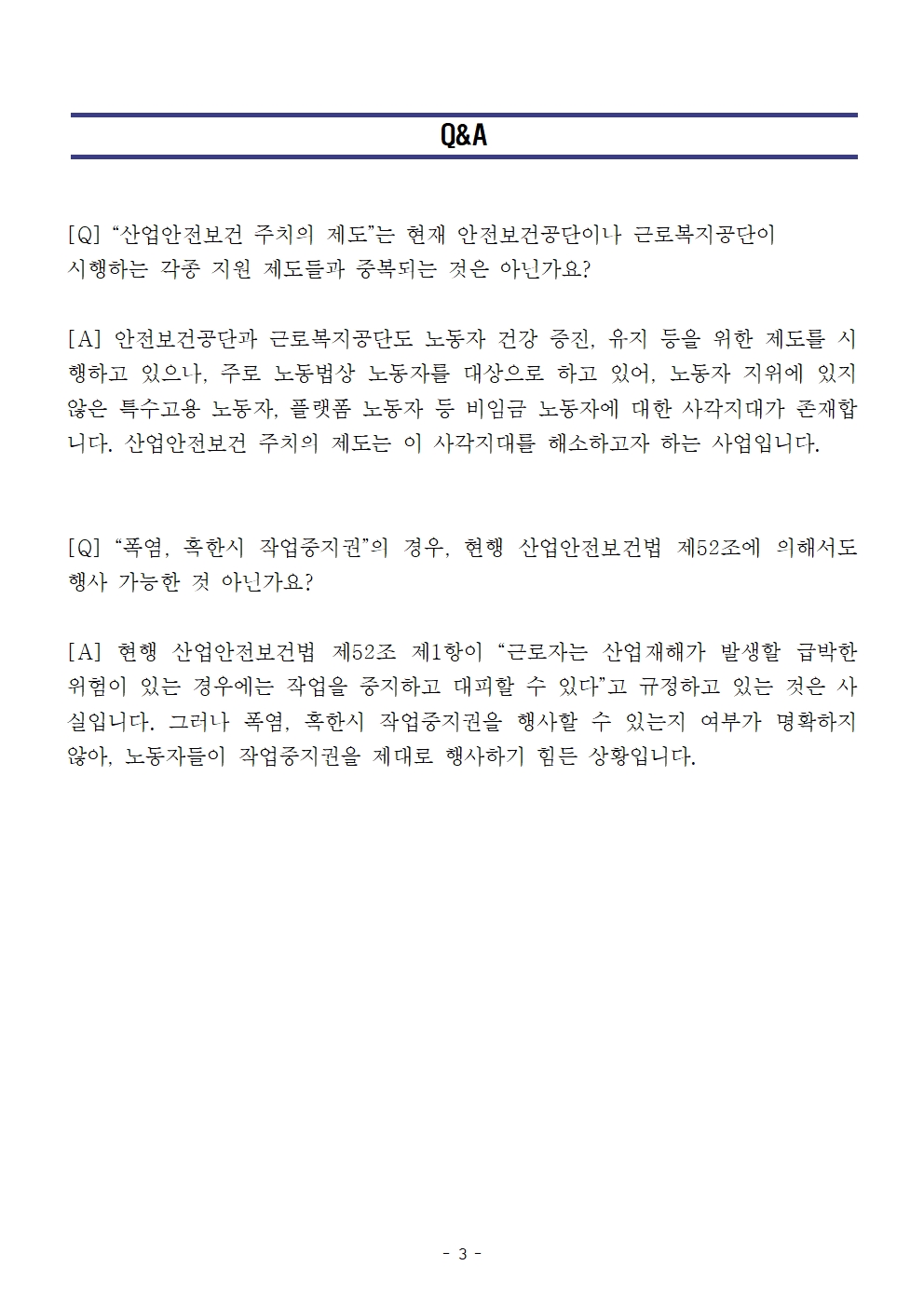 Q&A

[Q] “산업안전보건 주치의 제도”는 현재 안전보건공단이나 근로복지공단이 시행하는 각종 지원 제도들과 중복되는 것은 아닌가요?

[A] 안전보건공단과 근로복지공단도 노동자 건강 증진, 유지 등을 위한 제도를 시행하고 있으나, 주로 노동법상 노동자를 대상으로 하고 있어, 노동자 지위에 있지 않은 특수고용 노동자, 플랫폼 노동자 등 비임금 노동자에 대한 사각지대가 존재합니다. 산업안전보건 주치의 제도는 이 사각지대를 해소하고자 하는 사업입니다.

[Q] “폭염, 혹한시 작업중지권”의 경우, 현행 산업안전보건법 제52조에 의해서도 행사 가능한 것 아닌가요?

[A] 현행 산업안전보건법 제52조 제1항이 “근로자는 산업재해가 발생할 급박한 위험이 있는 경우에는 작업을 중지하고 대피할 수 있다”고 규정하고 있는 것은 사실입니다. 그러나 폭염, 혹한시 작업중지권을 행사할 수 있는지 여부가 명확하지 않아, 노동자들이 작업중지권을 제대로 행사하기 힘든 상황입니다.

- 3 -